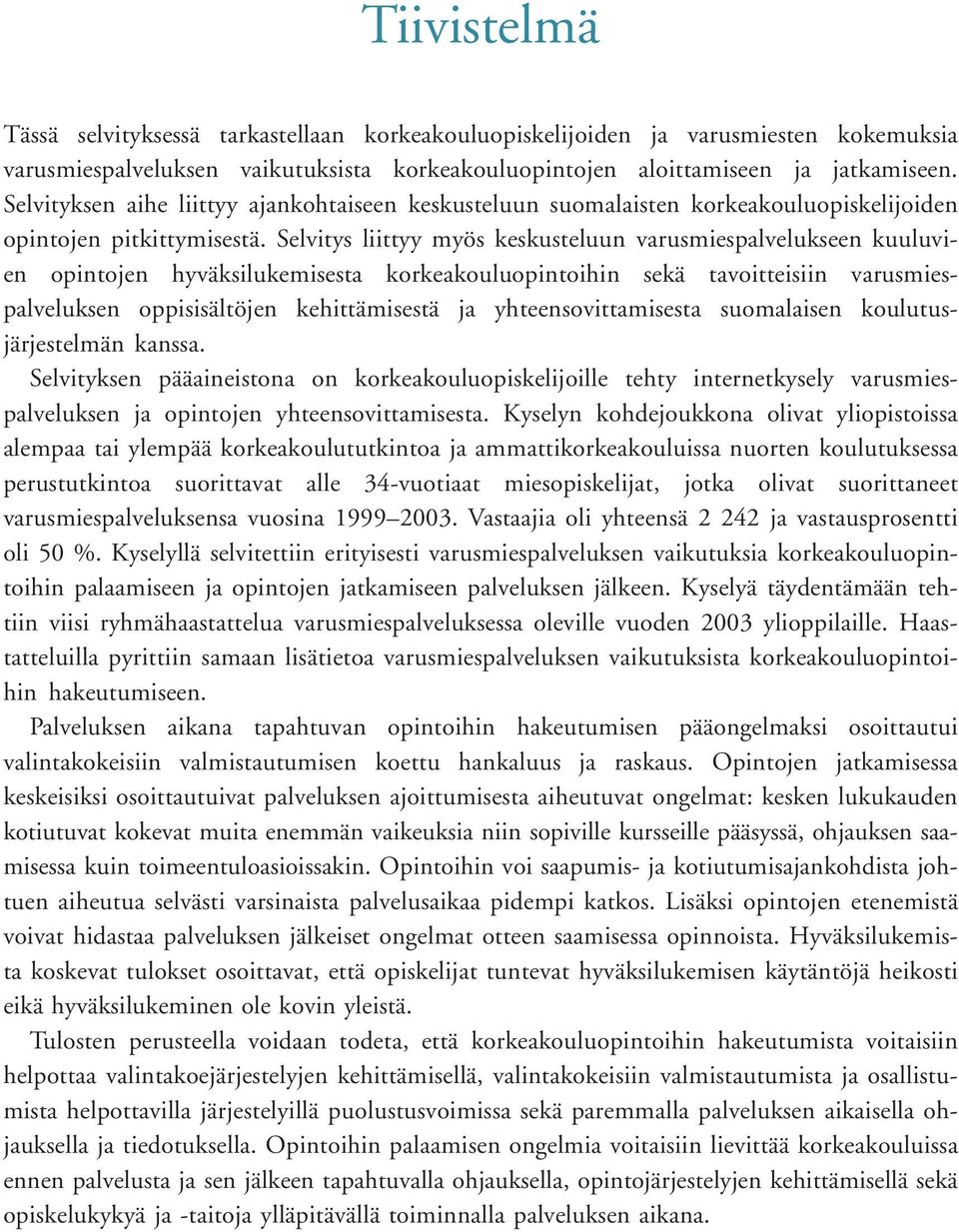 Tiivistelmä

Tässä selvityksessä tarkastellaan korkeakouluopiskelijoiden ja varusmiesten kokemuksia varusmiespalveluksen vaikutuksista korkeakouluopintojen aloittamiseen ja jatkamiseen. Selvityksen aihe liittyy ajankohtaiseen keskusteluun suomalaisten korkeakouluopiskelijoiden opintojen pitkittymisestä. Selvitys liittyy myös keskusteluun varusmiespalvelukseen kuuluvien opintojen hyväksilukemisesta korkeakouluopintoihin sekä tavoitteisiin varusmiespalveluksen oppisisältöjen kehittämisestä ja yhteensovittamisesta suomalaisen koulutusjärjestelmän kanssa.

Selvityksen pääaineistona on korkeakouluopiskelijoille tehty internetkysely varusmiespalveluksen ja opintojen yhteensovittamisesta. Kyselyn kohdejoukkona olivat yliopistoissa alempaa tai ylempää korkeakoulututkintoa ja ammattikorkeakouluissa nuorten koulutuksessa perustutkintoa suorittavat alle 34-vuotiaat miesopiskelijat, jotka olivat suorittaneet varusmiespalveluksensa vuosina 1999–2003. Vastaajia oli yhteensä 2 242 ja vastausprosentti oli 50 %. Kyselyllä selvitettiin erityisesti varusmiespalveluksen vaikutuksia korkeakouluopintoihin palaamiseen ja opintojen jatkamiseen palveluksen jälkeen. Kyselyä täydentämään tehtiin viisi ryhmähaastattelua varusmiespalveluksessa oleville vuoden 2003 ylioppilaille. Haastatteluilla pyrittiin samaan lisätietoa varusmiespalveluksen vaikutuksista korkeakouluopintoihin hakeutumiseen.

Palveluksen aikana tapahtuvan opintoihin hakeutumisen pääongelmaksi osoittautui valintakokeisiin valmistautumisen koettu hankaluus ja raskaus. Opintojen jatkamisessa keskeisiksi osoittautuivat palveluksen ajoittumisesta aiheutuvat ongelmat: kesken lukukauden kotiutuvat kokevat muita enemmän vaikeuksia niin sopiville kursseille pääsyssä, ohjauksen saamisessa kuin toimeentuloasioissakin. Opintoihin voi saapumis- ja kotiutumisajankohdista johtuen aiheutua selvästi varsinaista palvelusaikaa pidempi katkos. Lisäksi opintojen etenemistä voivat hidastaa palveluksen jälkeiset ongelmat otteen saamisessa opinnoista. Hyväksilukemista koskevat tulokset osoittavat, että opiskelijat tuntevat hyväksilukemisen käytäntöjä heikosti eikä hyväksilukeminen ole kovin yleistä.

Tulosten perusteella voidaan todeta, että korkeakouluopintoihin hakeutumista voitaisiin helpottaa valintakoejärjestelyjen kehittämisellä, valintakokeisiin valmistautumista ja osallistumista helpottavilla järjestelyillä puolustusvoimissa sekä paremmalla palveluksen aikaisella ohjauksella ja tiedotuksella. Opintoihin palaamisen ongelmia voitaisiin lievittää korkeakouluissa ennen palvelusta ja sen jälkeen tapahtuvalla ohjauksella, opintojärjestelyjen kehittämisellä sekä opiskelukykyä ja -taitoja ylläpitävällä toiminnalla palveluksen aikana.